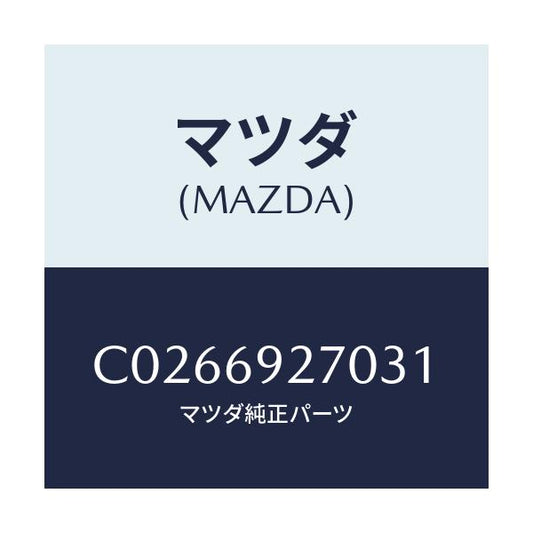 マツダ
(MAZDA)

C0266927031
マツダ純正パーツ